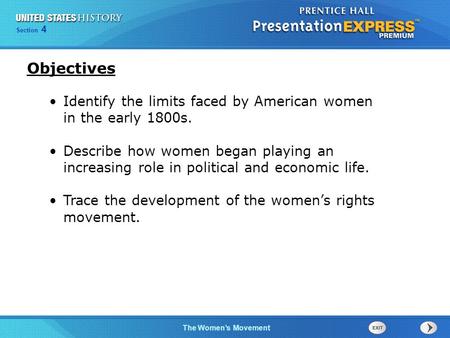 UNITED STATES HISTORY
Section 4

PRENTICE HALL
PresentationEXPRESS
PREMIUM

Objectives

• Identify the limits faced by American women in the early 1800s.

• Describe how women began playing an increasing role in political and economic life.

• Trace the development of the women's rights movement.

The Women's Movement

EXIT